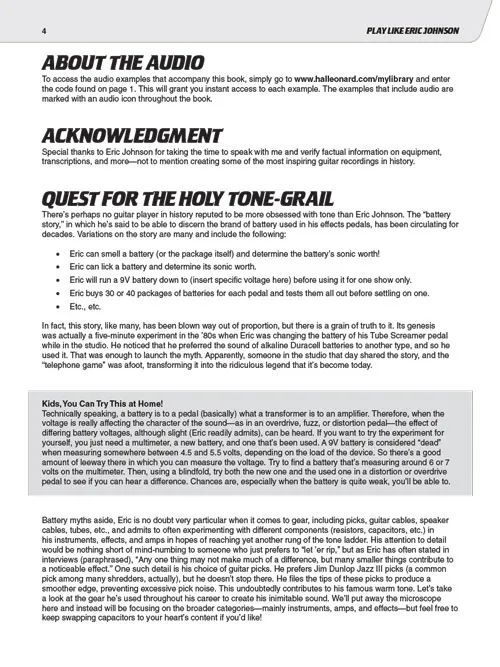 4

PLAY LIKE ERIC JOHNSON

ABOUT THE AUDIO

To access the audio examples that accompany this book, simply go to www.halleonard.com/mylibrary and enter the code found on page 1. This will grant you instant access to each example. The examples that include audio are marked with an audio icon throughout the book.

ACKNOWLEDGMENT

Special thanks to Eric Johnson for taking the time to speak with me and verify factual information on equipment, transcriptions, and more—not to mention creating some of the most inspiring guitar recordings in history.

QUEST FOR THE HOLY TONE-GRAIL

There's perhaps no guitar player in history reputed to be more obsessed with tone than Eric Johnson. The "battery story," in which he's said to be able to discern the brand of battery used in his effects pedals, has been circulating for decades. Variations on the story are many and include the following:

• Eric can smell a battery (or the package itself) and determine the battery's sonic worth!
• Eric can lick a battery and determine its sonic worth.
• Eric will run a 9V battery down to (insert specific voltage here) before using it for one show only.
• Eric buys 30 or 40 packages of batteries for each pedal and tests them all out before settling on one.
• Etc., etc.

In fact, this story, like many, has been blown way out of proportion, but there is a grain of truth to it. Its genesis was actually a five-minute experiment in the '80s when Eric was changing the battery of his Tube Screamer pedal while in the studio. He noticed that he preferred the sound of alkaline Duracell batteries to another type, and so he used it. That was enough to launch the myth. Apparently, someone in the studio that day shared the story, and the "telephone game" was afoot, transforming it into the ridiculous legend that it's become today.

Kids, You Can Try This at Home!
Technically speaking, a battery is to a pedal (basically) what a transformer is to an amplifier. Therefore, when the voltage is really affecting the character of the sound—as in an overdrive, fuzz, or distortion pedal—the effect of differing battery voltages, although slight (Eric readily admits), can be heard. If you want to try the experiment for yourself, you just need a multimeter, a new battery, and one that's been used. A 9V battery is considered "dead" when measuring somewhere between 4.5 and 5.5 volts, depending on the load of the device. So there's a good amount of leeway there in which you can measure the voltage. Try to find a battery that's measuring around 6 or 7 volts on the multimeter. Then, using a blindfold, try both the new one and the used one in a distortion or overdrive pedal to see if you can hear a difference. Chances are, especially when the battery is quite weak, you'll be able to.

Battery myths aside, Eric is no doubt very particular when it comes to gear, including picks, guitar cables, speaker cables, tubes, etc., and admits to often experimenting with different components (resistors, capacitors, etc.) in his instruments, effects, and amps in hopes of reaching yet another rung of the tone ladder. His attention to detail would be nothing short of mind-numbing to someone who just prefers to "let 'er rip," but as Eric has often stated in interviews (paraphrased), "Any one thing may not make much of a difference, but many smaller things contribute to a noticeable effect." One such detail is his choice of guitar picks. He prefers Jim Dunlop Jazz III picks (a common pick among many shredders, actually), but he doesn't stop there. He files the tips of these picks to produce a smoother edge, preventing excessive pick noise. This undoubtedly contributes to his famous warm tone. Let's take a look at the gear he's used throughout his career to create his inimitable sound. We'll put away the microscope here and instead will be focusing on the broader categories—mainly instruments, amps, and effects—but feel free to keep swapping capacitors to your heart's content if you'd like!